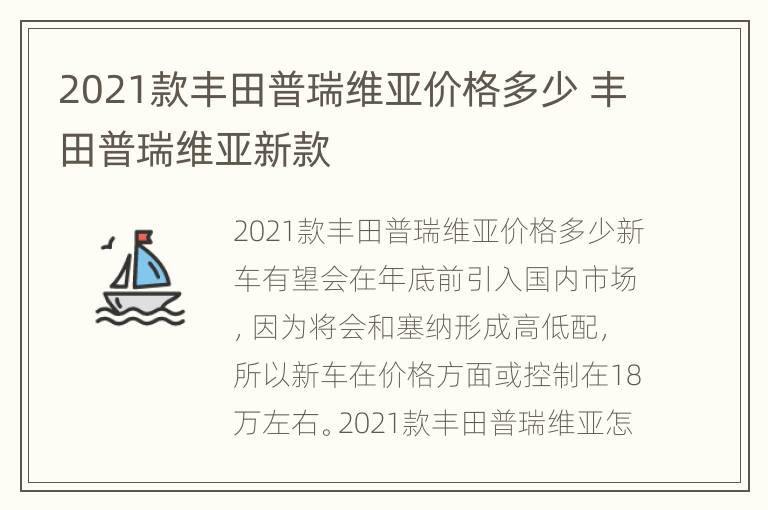 2021款丰田普瑞维亚价格多少 丰田普瑞维亚新款

2021款丰田普瑞维亚价格多少新车有望会在年底前引入国内市场，因为将会和塞纳形成高低配，所以新车在价格方面或控制在18万左右。2021款丰田普瑞维亚怎